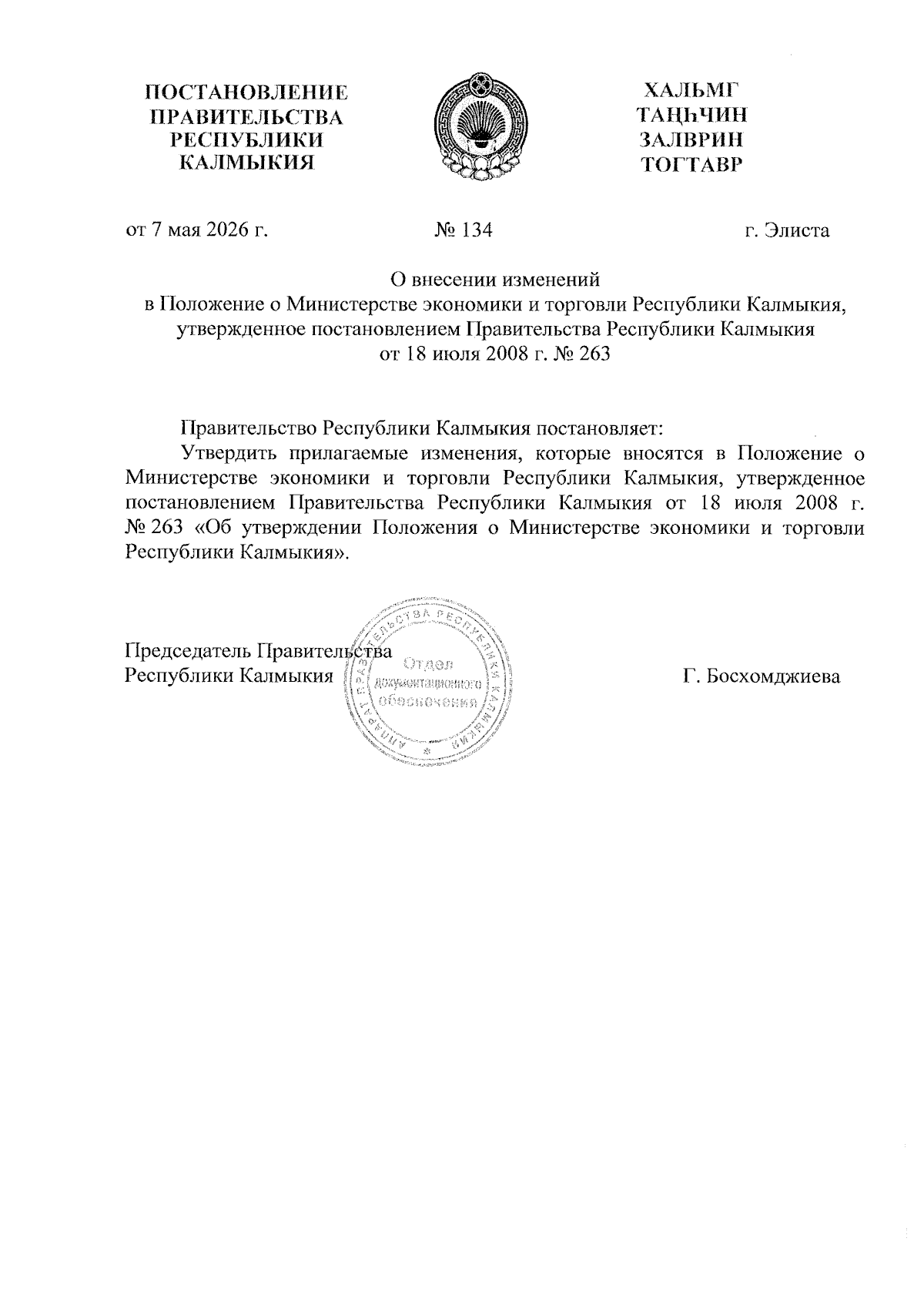 ПОСТАНОВЛЕНИЕ
ПРАВИТЕЛЬСТВА
РЕСПУБЛИКИ
КАЛМЫКИЯ

ХАЛЬМГ
ТАҢҺЧИН
ЗАЛВРИН
ТОГТАВР

от 7 мая 2026 г.

№ 134

г. Элиста

О внесении изменений
в Положение о Министерстве экономики и торговли Республики Калмыкия, утвержденное постановлением Правительства Республики Калмыкия от 18 июля 2008 г. № 263

Правительство Республики Калмыкия постановляет:

Утвердить прилагаемые изменения, которые вносятся в Положение о Министерстве экономики и торговли Республики Калмыкия, утвержденное постановлением Правительства Республики Калмыкия от 18 июля 2008 г. № 263 «Об утверждении Положения о Министерстве экономики и торговли Республики Калмыкия».

Председатель Правительства
Республики Калмыкия

АППАРАТ ПРАВИТЕЛЬСТВА РЕСПУБЛИКИ КАЛМЫКИЯ
Отдел
документационного
обеспечения

Г. Босхомджиева